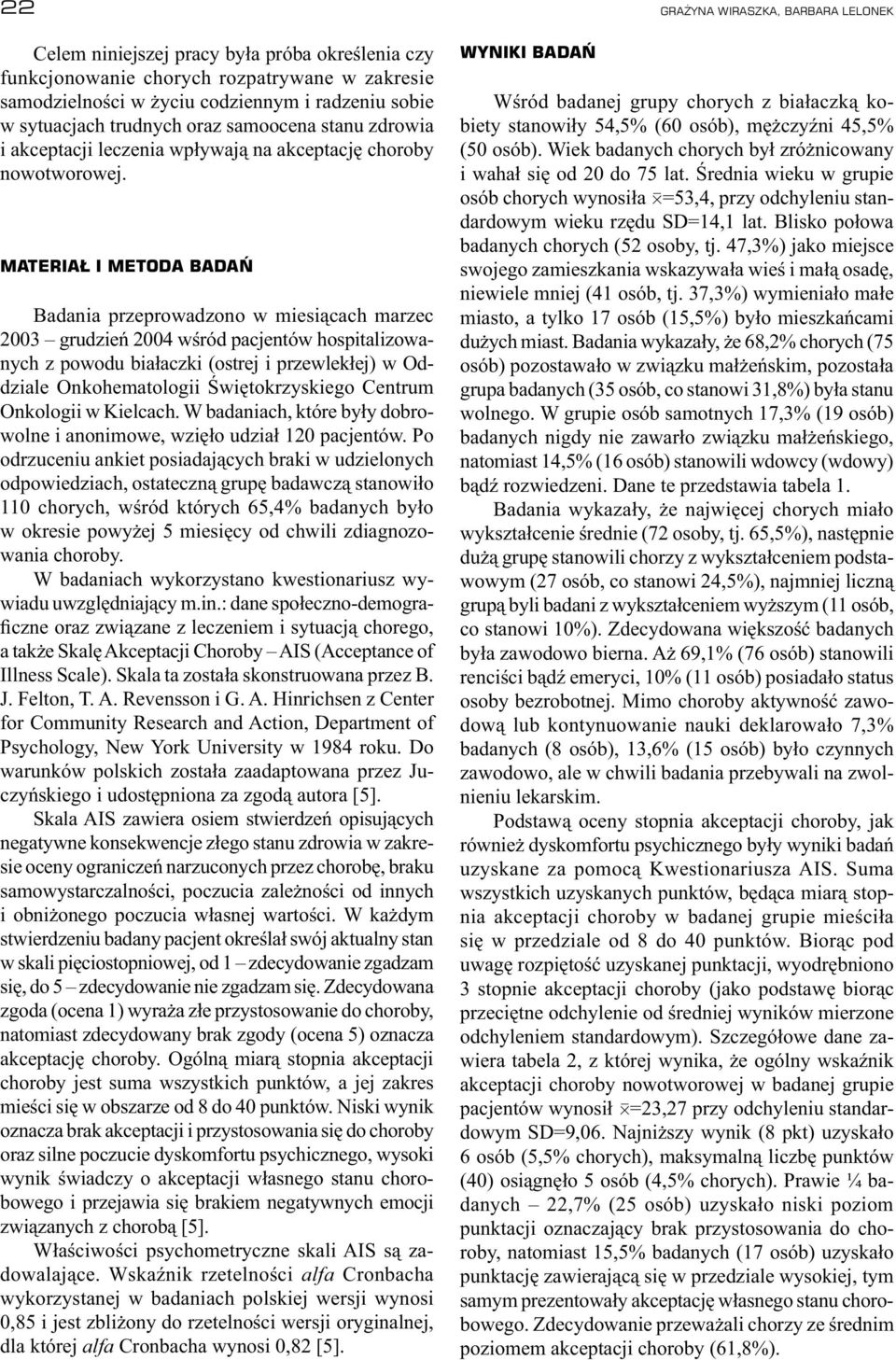 22

GRAŻYNA WIRASZKA, BARBARA LELONEK

Celem niniejszej pracy była próba określenia czy funkcjonowanie chorych rozpatrywane w zakresie samodzielności w życiu codziennym i radzeniu sobie w sytuacjach trudnych oraz samoocena stanu zdrowia i akceptacji leczenia wpływają na akceptację choroby nowotworowej.

MATERIAŁ I METODA BADAŃ

Badania przeprowadzono w miesiącach marzec 2003 – grudzień 2004 wśród pacjentów hospitalizowanych z powodu białaczki (ostrej i przewlekłej) w Oddziale Onkohematologii Świętokrzyskiego Centrum Onkologii w Kielcach. W badaniach, które były dobrowolne i anonimowe, wzięło udział 120 pacjentów. Po odrzuceniu ankiet posiadających braki w udzielonych odpowiedziach, ostateczną grupę badawczą stanowiło 110 chorych, wśród których 65,4% badanych było w okresie powyżej 5 miesięcy od chwili zdiagnozowania choroby.

W badaniach wykorzystano kwestionariusz wywiadu uwzględniający m.in.: dane społeczno-demograficzne oraz związane z leczeniem i sytuacją chorego, a także Skalę Akceptacji Choroby – AIS (Acceptance of Illness Scale). Skala ta została skonstruowana przez B. J. Felton, T. A. Revensson i G. A. Hinrichsen z Center for Community Research and Action, Department of Psychology, New York University w 1984 roku. Do warunków polskich została zaadaptowana przez Juczyńskiego i udostępniona za zgodą autora [5].

Skala AIS zawiera osiem stwierdzeń opisujących negatywne konsekwencje złego stanu zdrowia w zakresie oceny ograniczeń narzuconych przez chorobę, braku samowystarczalności, poczucia zależności od innych i obniżonego poczucia własnej wartości. W każdym stwierdzeniu badany pacjent określał swój aktualny stan w skali pięciostopniowej, od 1 – zdecydowanie zgadzam się, do 5 – zdecydowanie nie zgadzam się. Zdecydowana zgoda (ocena 1) wyraża złe przystosowanie do choroby, natomiast zdecydowany brak zgody (ocena 5) oznacza akceptację choroby. Ogólną miarą stopnia akceptacji choroby jest suma wszystkich punktów, a jej zakres mieści się w obszarze od 8 do 40 punktów. Niski wynik oznacza brak akceptacji i przystosowania się do choroby oraz silne poczucie dyskomfortu psychicznego, wysoki wynik świadczy o akceptacji własnego stanu chorobowego i przejawia się brakiem negatywnych emocji związanych z chorobą [5].

Właściwości psychometryczne skali AIS są zadowalające. Wskaźnik rzetelności alfa Cronbacha wykorzystanej w badaniach polskiej wersji wynosi 0,85 i jest zbliżony do rzetelności wersji oryginalnej, dla której alfa Cronbacha wynosi 0,82 [5].

WYNIKI BADAŃ

Wśród badanej grupy chorych z białaczką kobiety stanowiły 54,5% (60 osób), mężczyźni 45,5% (50 osób). Wiek badanych chorych był zróżnicowany i wahał się od 20 do 75 lat. Średnia wieku w grupie osób chorych wynosiła $\bar{x}$=53,4, przy odchyleniu standardowym wieku rzędu SD=14,1 lat. Blisko połowa badanych chorych (52 osoby, tj. 47,3%) jako miejsce swojego zamieszkania wskazywała wieś i małą osadę, niewiele mniej (41 osób, tj. 37,3%) wymieniało małe miasto, a tylko 17 osób (15,5%) było mieszkańcami dużych miast. Badania wykazały, że 68,2% chorych (75 osób) pozostawało w związku małżeńskim, pozostała grupa badanych (35 osób, co stanowi 31,8%) była stanu wolnego. W grupie osób samotnych 17,3% (19 osób) badanych nigdy nie zawarło związku małżeńskiego, natomiast 14,5% (16 osób) stanowili wdowcy (wdowy) bądź rozwiedzeni. Dane te przedstawia tabela 1.

Badania wykazały, że najwięcej chorych miało wykształcenie średnie (72 osoby, tj. 65,5%), następnie dużą grupę stanowili chorzy z wykształceniem podstawowym (27 osób, co stanowi 24,5%), najmniej liczną grupą byli badani z wykształceniem wyższym (11 osób, co stanowi 10%). Zdecydowana większość badanych była zawodowo bierna. Aż 69,1% (76 osób) stanowili renciści bądź emeryci, 10% (11 osób) posiadało status osoby bezrobotnej. Mimo choroby aktywność zawodową lub kontynuowanie nauki deklarowało 7,3% badanych (8 osób), 13,6% (15 osób) było czynnych zawodowo, ale w chwili badania przebywali na zwolnieniu lekarskim.

Podstawą oceny stopnia akceptacji choroby, jak również dyskomfortu psychicznego były wyniki badań uzyskane za pomocą Kwestionariusza AIS. Suma wszystkich uzyskanych punktów, będąca miarą stopnia akceptacji choroby w badanej grupie mieściła się w przedziale od 8 do 40 punktów. Biorąc pod uwagę rozpiętość uzyskanej punktacji, wyodrębniono 3 stopnie akceptacji choroby (jako podstawę biorąc przeciętne odchylenie od średniej wyników mierzone odchyleniem standardowym). Szczegółowe dane zawiera tabela 2, z której wynika, że ogólny wskaźnik akceptacji choroby nowotworowej w badanej grupie pacjentów wynosił $\bar{x}$=23,27 przy odchyleniu standardowym SD=9,06. Najniższy wynik (8 pkt) uzyskało 6 osób (5,5% chorych), maksymalną liczbę punktów (40) osiągnęło 5 osób (4,5% chorych). Prawie ¼ badanych – 22,7% (25 osób) uzyskało niski poziom punktacji oznaczający brak przystosowania do choroby, natomiast 15,5% badanych (17 osób) uzyskało punktację zawierającą się w przedziale wysokiej, tym samym prezentowały akceptację własnego stanu chorobowego. Zdecydowanie przeważali chorzy ze średnim poziomem akceptacji choroby (61,8%).